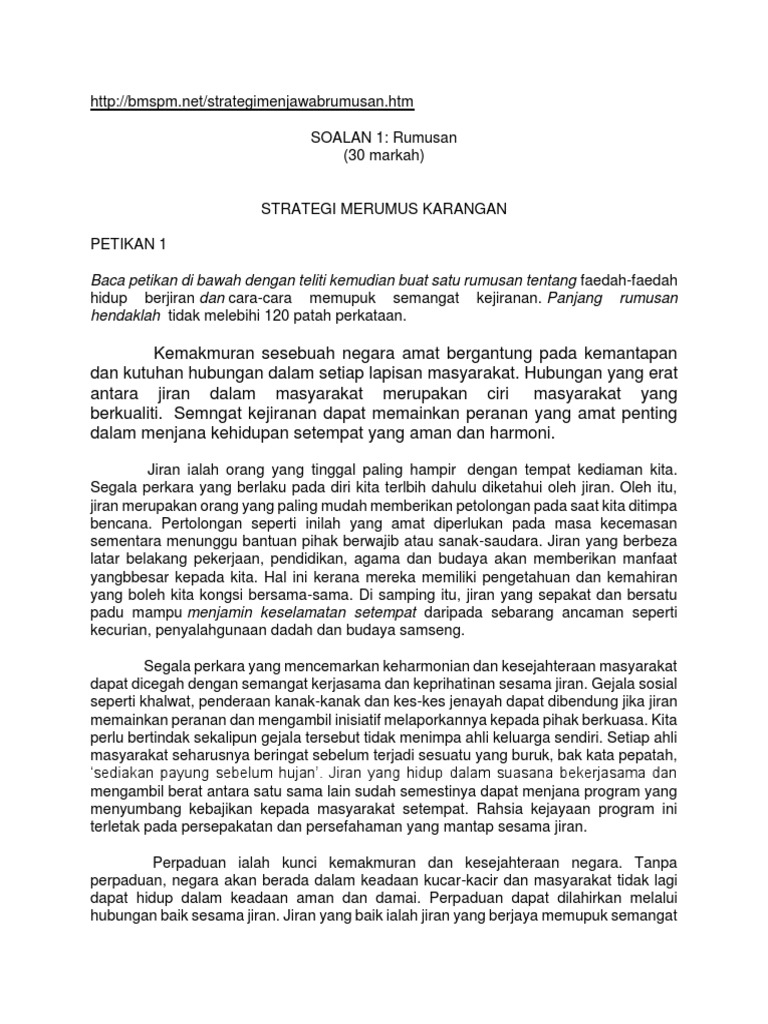 http://bmspm.net/strategimenjawabrumusan.htm

SOALAN 1: Rumusan
(30 markah)

STRATEGI MERUMUS KARANGAN

PETIKAN 1

Baca petikan di bawah dengan teliti kemudian buat satu rumusan tentang faedah-faedah hidup berjiran dan cara-cara memupuk semangat kejiranan. Panjang rumusan hendaklah tidak melebihi 120 patah perkataan.

Kemakmuran sesebuah negara amat bergantung pada kemantapan dan kutuhan hubungan dalam setiap lapisan masyarakat. Hubungan yang erat antara jiran dalam masyarakat merupakan ciri masyarakat yang berkualiti. Semngat kejiranan dapat memainkan peranan yang amat penting dalam menjana kehidupan setempat yang aman dan harmoni.

Jiran ialah orang yang tinggal paling hampir dengan tempat kediaman kita. Segala perkara yang berlaku pada diri kita terlbih dahulu diketahui oleh jiran. Oleh itu, jiran merupakan orang yang paling mudah memberikan petolongan pada saat kita ditimpa bencana. Pertolongan seperti inilah yang amat diperlukan pada masa kecemasan sementara menunggu bantuan pihak berwajib atau sanak-saudara. Jiran yang berbeza latar belakang pekerjaan, pendidikan, agama dan budaya akan memberikan manfaat yangbbesar kepada kita. Hal ini kerana mereka memiliki pengetahuan dan kemahiran yang boleh kita kongsi bersama-sama. Di samping itu, jiran yang sepakat dan bersatu padu mampu menjamin keselamatan setempat daripada sebarang ancaman seperti kecurian, penyalahgunaan dadah dan budaya samseng.

Segala perkara yang mencemarkan keharmonian dan kesejahteraan masyarakat dapat dicegah dengan semangat kerjasama dan keprihatinan sesama jiran. Gejala sosial seperti khalwat, penderaan kanak-kanak dan kes-kes jenayah dapat dibendung jika jiran memainkan peranan dan mengambil inisiatif melaporkannya kepada pihak berkuasa. Kita perlu bertindak sekalipun gejala tersebut tidak menimpa ahli keluarga sendiri. Setiap ahli masyarakat seharusnya beringat sebelum terjadi sesuatu yang buruk, bak kata pepatah, 'sediakan payung sebelum hujan'. Jiran yang hidup dalam suasana bekerjasama dan mengambil berat antara satu sama lain sudah semestinya dapat menjana program yang menyumbang kebajikan kepada masyarakat setempat. Rahsia kejayaan program ini terletak pada persepakatan dan persefahaman yang mantap sesama jiran.

Perpaduan ialah kunci kemakmuran dan kesejahteraan negara. Tanpa perpaduan, negara akan berada dalam keadaan kucar-kacir dan masyarakat tidak lagi dapat hidup dalam keadaan aman dan damai. Perpaduan dapat dilahirkan melalui hubungan baik sesama jiran. Jiran yang baik ialah jiran yang berjaya memupuk semangat